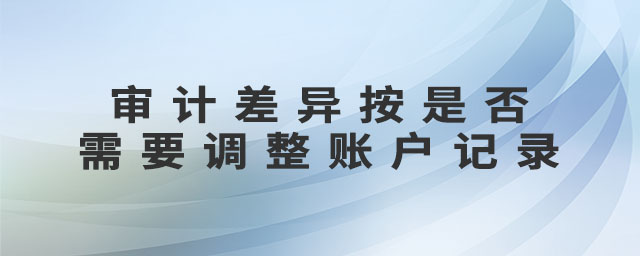 审计差异按是否
需要调整账户记录